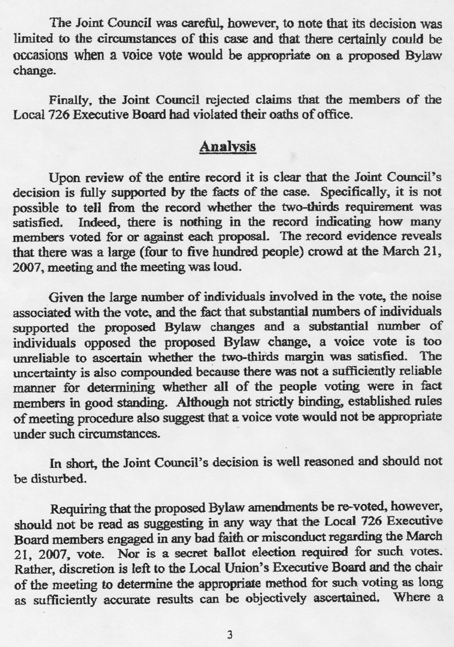 The Joint Council was careful, however, to note that its decision was limited to the circumstances of this case and that there certainly could be occasions when a voice vote would be appropriate on a proposed Bylaw change.

Finally, the Joint Council rejected claims that the members of the Local 726 Executive Board had violated their oaths of office.

Analysis

Upon review of the entire record it is clear that the Joint Council's decision is fully supported by the facts of the case. Specifically, it is not possible to tell from the record whether the two-thirds requirement was satisfied. Indeed, there is nothing in the record indicating how many members voted for or against each proposal. The record evidence reveals that there was a large (four to five hundred people) crowd at the March 21, 2007, meeting and the meeting was loud.

Given the large number of individuals involved in the vote, the noise associated with the vote, and the fact that substantial numbers of individuals supported the proposed Bylaw changes and a substantial number of individuals opposed the proposed Bylaw change, a voice vote is too unreliable to ascertain whether the two-thirds margin was satisfied. The uncertainty is also compounded because there was not a sufficiently reliable manner for determining whether all of the people voting were in fact members in good standing. Although not strictly binding, established rules of meeting procedure also suggest that a voice vote would not be appropriate under such circumstances.

In short, the Joint Council's decision is well reasoned and should not be disturbed.

Requiring that the proposed Bylaw amendments be re-voted, however, should not be read as suggesting in any way that the Local 726 Executive Board members engaged in any bad faith or misconduct regarding the March 21, 2007, vote. Nor is a secret ballot election required for such votes. Rather, discretion is left to the Local Union's Executive Board and the chair of the meeting to determine the appropriate method for such voting as long as sufficiently accurate results can be objectively ascertained. Where a

3